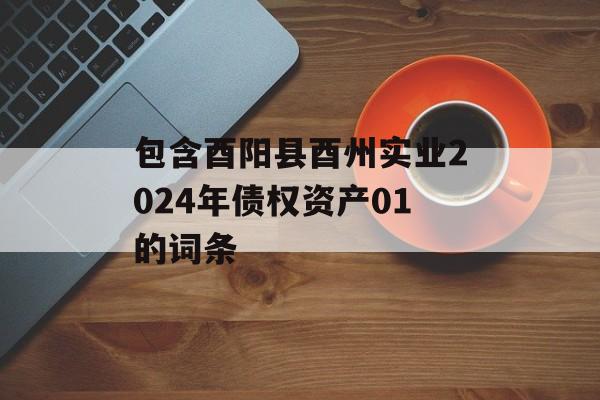 包含酉阳县酉州实业2024年债权资产01的词条